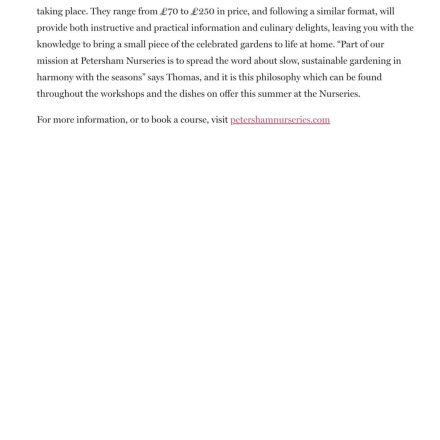 taking place. They range from £70 to £250 in price, and following a similar format, will provide both instructive and practical information and culinary delights, leaving you with the knowledge to bring a small piece of the celebrated gardens to life at home. "Part of our mission at Petersham Nurseries is to spread the word about slow, sustainable gardening in harmony with the seasons" says Thomas, and it is this philosophy which can be found throughout the workshops and the dishes on offer this summer at the Nurseries.

For more information, or to book a course, visit petershamnurseries.com